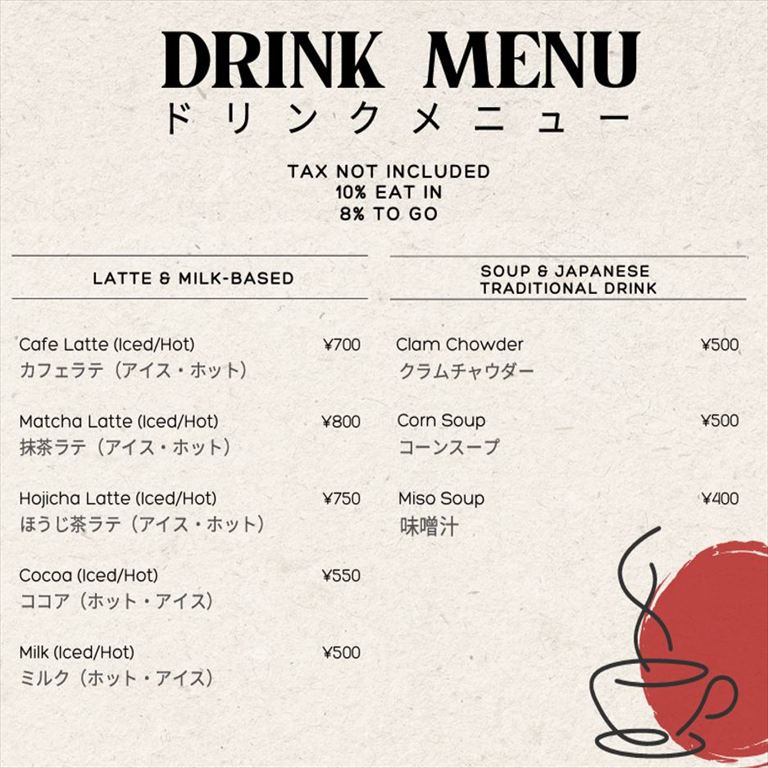 DRINK MENU
ドリンクメニュー

TAX NOT INCLUDED
10% EAT IN
8% TO GO

LATTE & MILK-BASED

Cafe Latte (Iced/Hot) ¥700
カフェラテ（アイス・ホット）

Matcha Latte (Iced/Hot) ¥800
抹茶ラテ（アイス・ホット）

Hojicha Latte (Iced/Hot) ¥750
ほうじ茶ラテ（アイス・ホット）

Cocoa (Iced/Hot) ¥550
ココア（ホット・アイス）

Milk (Iced/Hot) ¥500
ミルク（ホット・アイス）

SOUP & JAPANESE
TRADITIONAL DRINK

Clam Chowder ¥500
クラムチャウダー

Corn Soup ¥500
コーンスープ

Miso Soup ¥400
味噌汁